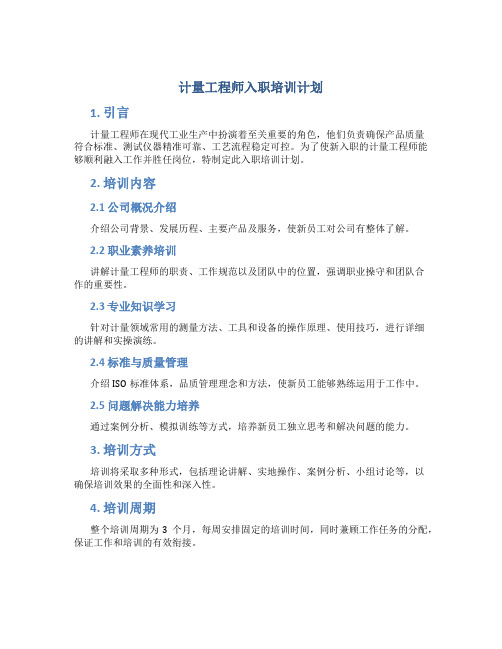 计量工程师入职培训计划

1. 引言

计量工程师在现代工业生产中扮演着至关重要的角色，他们负责确保产品质量符合标准、测试仪器精准可靠、工艺流程稳定可控。为了使新入职的计量工程师能够顺利融入工作并胜任岗位，特制定此入职培训计划。

2. 培训内容

2.1 公司概况介绍

介绍公司背景、发展历程、主要产品及服务，使新员工对公司有整体了解。

2.2 职业素养培训

讲解计量工程师的职责、工作规范以及团队中的位置，强调职业操守和团队合作的重要性。

2.3 专业知识学习

针对计量领域常用的测量方法、工具和设备的操作原理、使用技巧，进行详细的讲解和实操演练。

2.4 标准与质量管理

介绍 ISO 标准体系，品质管理理念和方法，使新员工能够熟练运用于工作中。

2.5 问题解决能力培养

通过案例分析、模拟训练等方式，培养新员工独立思考和解决问题的能力。

3. 培训方式

培训将采取多种形式，包括理论讲解、实地操作、案例分析、小组讨论等，以确保培训效果的全面性和深入性。

4. 培训周期

整个培训周期为 3 个月，每周安排固定的培训时间，同时兼顾工作任务的分配，保证工作和培训的有效衔接。